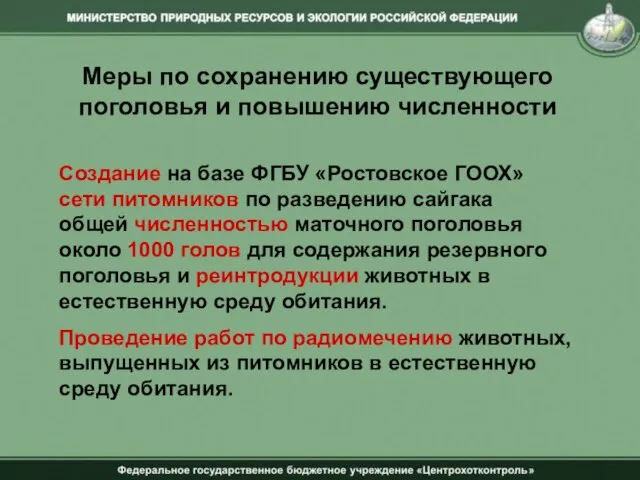 МИНИСТЕРСТВО ПРИРОДНЫХ РЕСУРСОВ И ЭКОЛОГИИ РОССИЙСКОЙ ФЕДЕРАЦИИ

Меры по сохранению существующего поголовья и повышению численности

Создание на базе ФГБУ «Ростовское ГООХ» сети питомников по разведению сайгака общей численностью маточного поголовья около 1000 голов для содержания резервного поголовья и реинтродукции животных в естественную среду обитания.

Проведение работ по радиомечению животных, выпущенных из питомников в естественную среду обитания.

Федеральное государственное бюджетное учреждение «Центрохотконтроль»